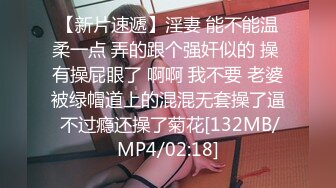 【新片速遞】淫妻 能不能温柔一点 弄的跟个强奸似的 操有操屁眼了 啊啊 我不要 老婆被绿帽道上的混混无套操了逼 不过瘾还操了菊花[132MB/MP4/02:18]